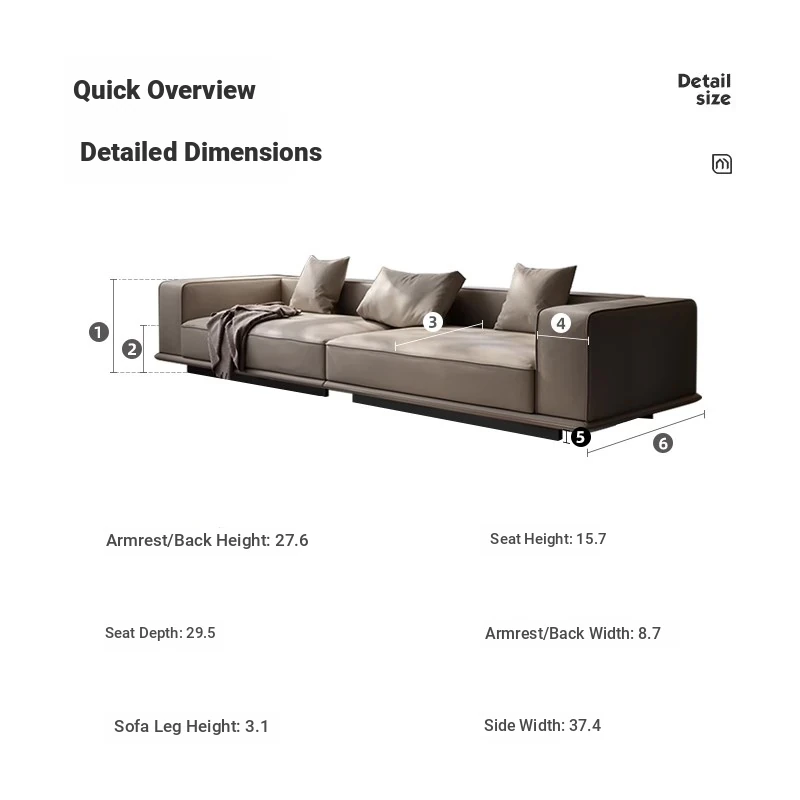 Quick Overview

Detail size

Detailed Dimensions

1
2
3
4
5
6

Armrest/Back Height: 27.6

Seat Height: 15.7

Seat Depth: 29.5

Armrest/Back Width: 8.7

Sofa Leg Height: 3.1

Side Width: 37.4